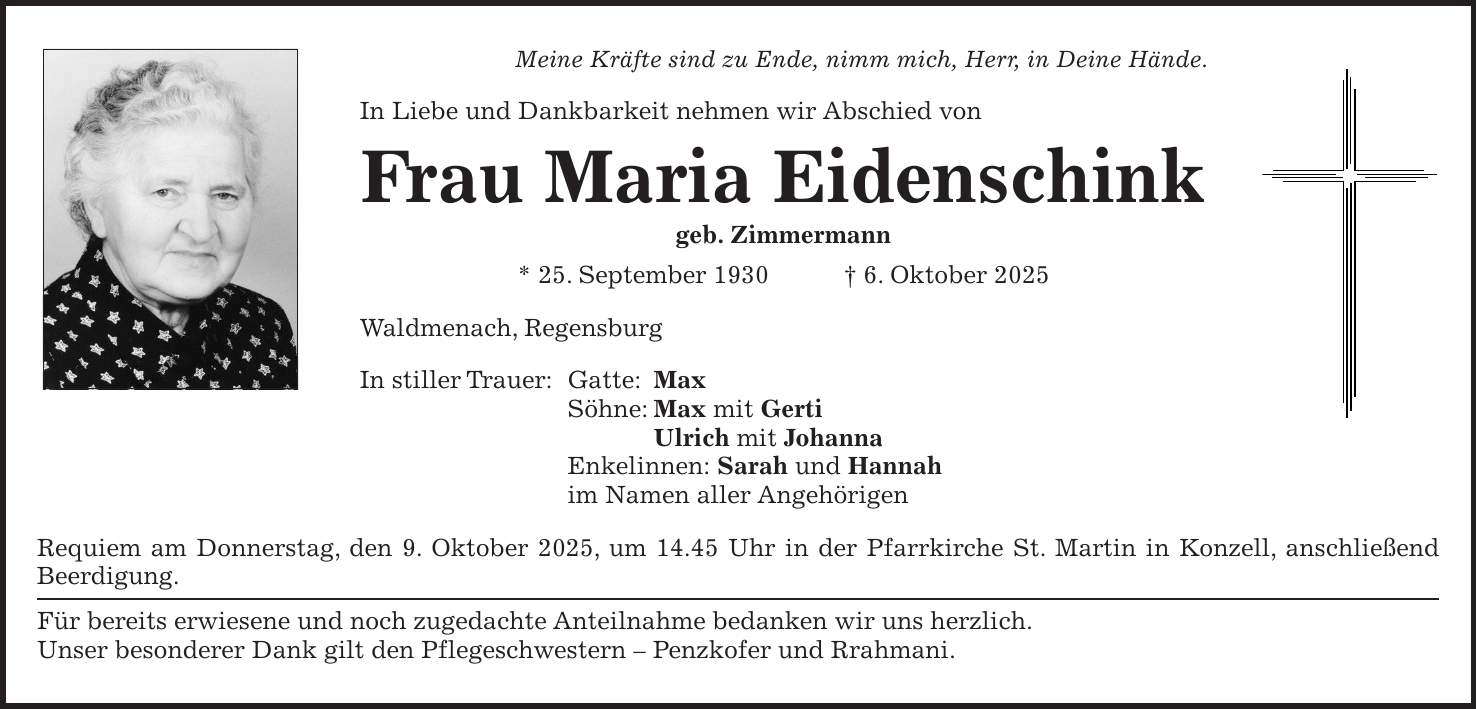 Meine Kräfte sind zu Ende, nimm mich, Herr, in Deine Hände.

In Liebe und Dankbarkeit nehmen wir Abschied von

Frau Maria Eidenschink

geb. Zimmermann

* 25. September 1930 † 6. Oktober 2025

Waldmenach, Regensburg

In stiller Trauer: Gatte: Max
Söhne: Max mit Gerti
Ulrich mit Johanna
Enkelinnen: Sarah und Hannah
im Namen aller Angehörigen

Requiem am Donnerstag, den 9. Oktober 2025, um 14.45 Uhr in der Pfarrkirche St. Martin in Konzell, anschließend Beerdigung.

Für bereits erwiesene und noch zugedachte Anteilnahme bedanken wir uns herzlich.
Unser besonderer Dank gilt den Pflegeschwestern – Penzkofer und Rrahmani.